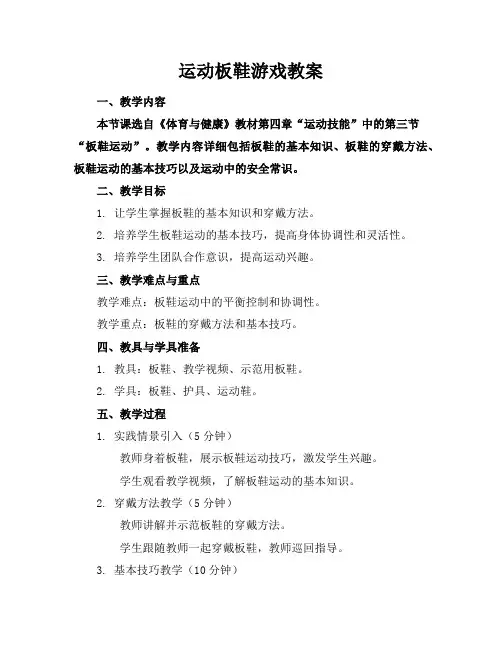 运动板鞋游戏教案

一、教学内容

本节课选自《体育与健康》教材第四章“运动技能”中的第三节“板鞋运动”。教学内容详细包括板鞋的基本知识、板鞋的穿戴方法、板鞋运动的基本技巧以及运动中的安全常识。

二、教学目标

1. 让学生掌握板鞋的基本知识和穿戴方法。

2. 培养学生板鞋运动的基本技巧，提高身体协调性和灵活性。

3. 培养学生团队合作意识，提高运动兴趣。

三、教学难点与重点

教学难点：板鞋运动中的平衡控制和协调性。

教学重点：板鞋的穿戴方法和基本技巧。

四、教具与学具准备

1. 教具：板鞋、教学视频、示范用板鞋。

2. 学具：板鞋、护具、运动鞋。

五、教学过程

1. 实践情景引入（5 分钟）

教师身着板鞋，展示板鞋运动技巧，激发学生兴趣。

学生观看教学视频，了解板鞋运动的基本知识。

2. 穿戴方法教学（5 分钟）

教师讲解并示范板鞋的穿戴方法。

学生跟随教师一起穿戴板鞋，教师巡回指导。

3. 基本技巧教学（10 分钟）